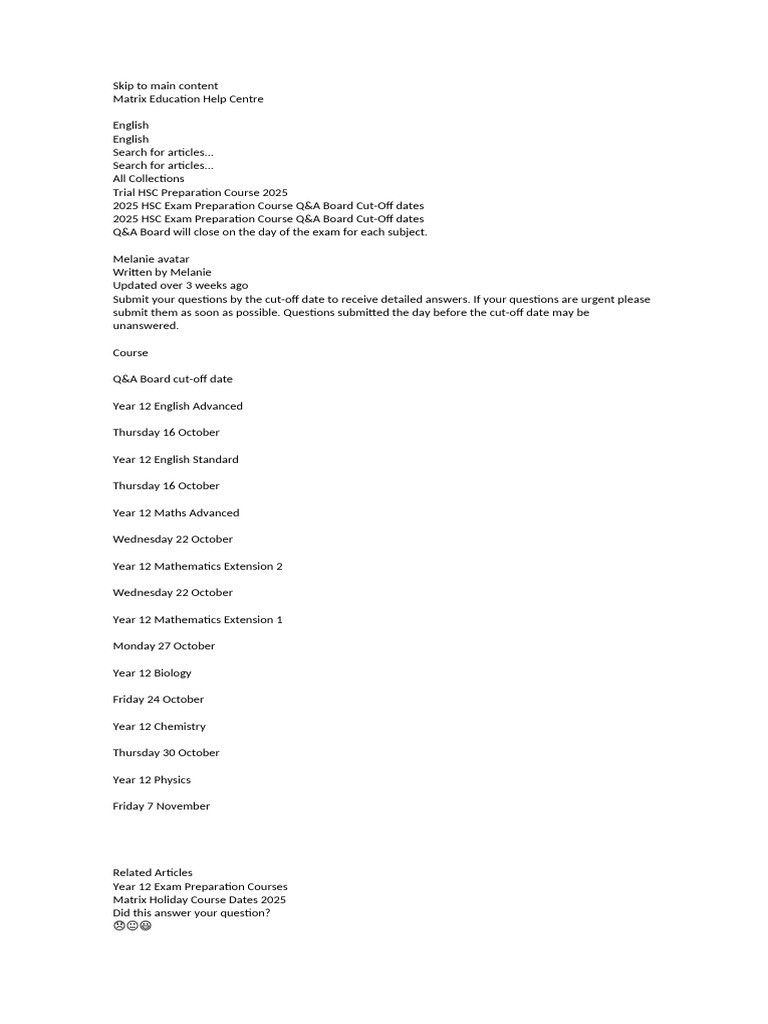 Skip to main content
Matrix Education Help Centre

English
English
Search for articles...
Search for articles...
All Collections
Trial HSC Preparation Course 2025
2025 HSC Exam Preparation Course Q&A Board Cut-Off dates
2025 HSC Exam Preparation Course Q&A Board Cut-Off dates
Q&A Board will close on the day of the exam for each subject.

Melanie avatar
Written by Melanie
Updated over 3 weeks ago
Submit your questions by the cut-off date to receive detailed answers. If your questions are urgent please submit them as soon as possible. Questions submitted the day before the cut-off date may be unanswered.

Course

Q&A Board cut-off date

Year 12 English Advanced

Thursday 16 October

Year 12 English Standard

Thursday 16 October

Year 12 Maths Advanced

Wednesday 22 October

Year 12 Mathematics Extension 2

Wednesday 22 October

Year 12 Mathematics Extension 1

Monday 27 October

Year 12 Biology

Friday 24 October

Year 12 Chemistry

Thursday 30 October

Year 12 Physics

Friday 7 November

Related Articles
Year 12 Exam Preparation Courses
Matrix Holiday Course Dates 2025
Did this answer your question?
😞😐😃